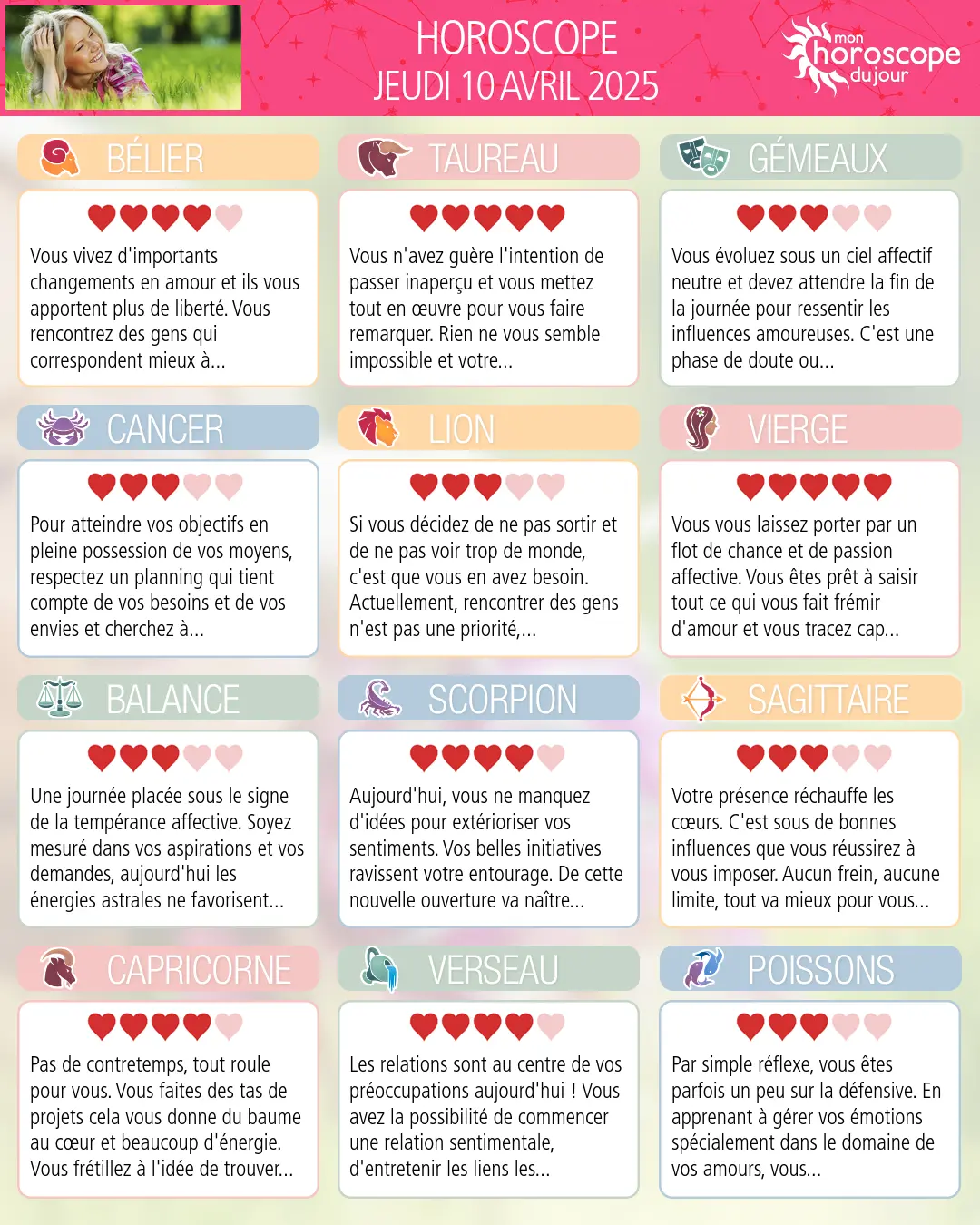 HOROSCOPE
JEUDI 10 AVRIL 2025

mon horoscope du jour

BÉLIER

Vous vivez d'importants changements en amour et ils vous apportent plus de liberté. Vous rencontrez des gens qui correspondent mieux à...

TAUREAU

Vous n'avez guère l'intention de passer inaperçu et vous mettez tout en œuvre pour vous faire remarquer. Rien ne vous semble impossible et votre...

GÉMEAUX

Vous évoluez sous un ciel affectif neutre et devez attendre la fin de la journée pour ressentir les influences amoureuses. C'est une phase de doute ou...

CANCER

Pour atteindre vos objectifs en pleine possession de vos moyens, respectez un planning qui tient compte de vos besoins et de vos envies et cherchez à...

LION

Si vous décidez de ne pas sortir et de ne pas voir trop de monde, c'est que vous en avez besoin. Actuellement, rencontrer des gens n'est pas une priorité,...

VIERGE

Vous vous laissez porter par un flot de chance et de passion affective. Vous êtes prêt à saisir tout ce qui vous fait frémir d'amour et vous tracez cap...

BALANCE

Une journée placée sous le signe de la tempérance affective. Soyez mesuré dans vos aspirations et vos demandes, aujourd'hui les énergies astrales ne favorisent...

SCORPION

Aujourd'hui, vous ne manquez d'idées pour extérioriser vos sentiments. Vos belles initiatives ravissent votre entourage. De cette nouvelle ouverture va naître...

SAGITTAIRE

Votre présence réchauffe les cœurs. C'est sous de bonnes influences que vous réussirez à vous imposer. Aucun frein, aucune limite, tout va mieux pour vous...

CAPRICORNE

Pas de contretemps, tout roule pour vous. Vous faites des tas de projets cela vous donne du baume au cœur et beaucoup d'énergie. Vous frétillez à l'idée de trouver...

VERSEAU

Les relations sont au centre de vos préoccupations aujourd'hui ! Vous avez la possibilité de commencer une relation sentimentale, d'entretenir les liens les...

POISSONS

Par simple réflexe, vous êtes parfois un peu sur la défensive. En apprenant à gérer vos émotions spécialement dans le domaine de vos amours, vous...